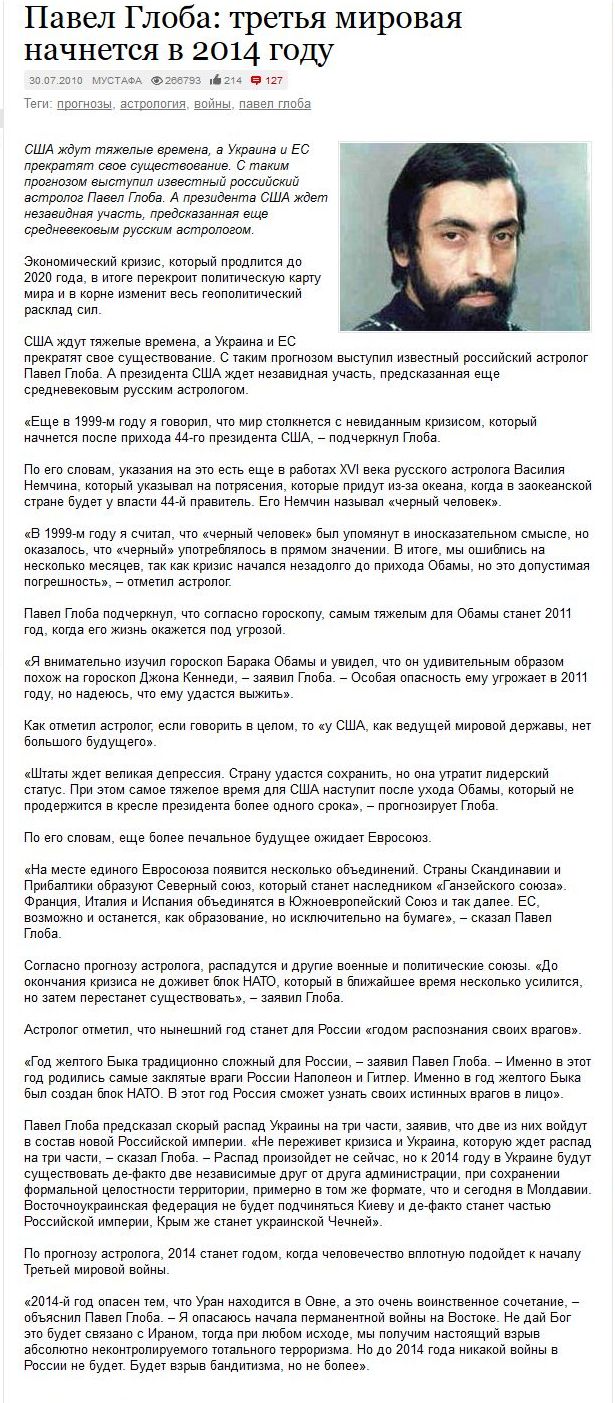 Павел Глоба: третья мировая начнется в 2014 году

30.07.2010 МУСТАФА 266793 214 127

Теги: прогнозы, астрология, войны, павел глоба

США ждут тяжелые времена, а Украина и ЕС прекратят свое существование. С таким прогнозом выступил известный российский астролог Павел Глоба. А президента США ждет незавидная участь, предсказанная еще средневековым русским астрологом.

Экономический кризис, который продлится до 2020 года, в итоге перекроит политическую карту мира и в корне изменит весь геополитический расклад сил.

США ждут тяжелые времена, а Украина и ЕС прекратят свое существование. С таким прогнозом выступил известный российский астролог Павел Глоба. А президента США ждет незавидная участь, предсказанная еще средневековым русским астрологом.

«Еще в 1999-м году я говорил, что мир столкнется с невиданным кризисом, который начнется после прихода 44-го президента США, – подчеркнул Глоба.

По его словам, указания на это есть еще в работах XVI века русского астролога Василия Немчина, который указывал на потрясения, которые придут из-за океана, когда в заокеанской стране будет у власти 44-й правитель. Его Немчин называл «черный человек».

«В 1999-м году я считал, что «черный человек» был упомянут в иносказательном смысле, но оказалось, что «черный» употреблялось в прямом значении. В итоге, мы ошиблись на несколько месяцев, так как кризис начался незадолго до прихода Обамы, но это допустимая погрешность», – отметил астролог.

Павел Глоба подчеркнул, что согласно гороскопу, самым тяжелым для Обамы станет 2011 год, когда его жизнь окажется под угрозой.

«Я внимательно изучил гороскоп Барака Обамы и увидел, что он удивительным образом похож на гороскоп Джона Кеннеди, – заявил Глоба. – Особая опасность ему угрожает в 2011 году, но надеюсь, что ему удастся выжить».

Как отметил астролог, если говорить в целом, то «у США, как ведущей мировой державы, нет большого будущего».

«Штаты ждет великая депрессия. Страну удастся сохранить, но она утратит лидерский статус. При этом самое тяжелое время для США наступит после ухода Обамы, который не продержится в кресле президента более одного срока», – прогнозирует Глоба.

По его словам, еще более печальное будущее ожидает Евросоюз.

«На месте единого Евросоюза появится несколько объединений. Страны Скандинавии и Прибалтики образуют Северный союз, который станет наследником «Ганзейского союза». Франция, Италия и Испания объединятся в Южноевропейский Союз и так далее. ЕС, возможно и останется, как образование, но исключительно на бумаге», – сказал Павел Глоба.

Согласно прогнозу астролога, распадутся и другие военные и политические союзы. «До окончания кризиса не доживет блок НАТО, который в ближайшее время несколько усилится, но затем перестанет существовать», – заявил Глоба.

Астролог отметил, что нынешний год станет для России «годом распознания своих врагов».

«Год желтого Быка традиционно сложный для России, – заявил Павел Глоба. – Именно в этот год родились самые заклятые враги России Наполеон и Гитлер. Именно в год желтого Быка был создан блок НАТО. В этот год Россия сможет узнать своих истинных врагов в лицо».

Павел Глоба предсказал скорый распад Украины на три части, заявив, что две из них войдут в состав новой Российской империи. «Не переживет кризиса и Украина, которую ждет распад на три части, – сказал Глоба. – Распад произойдет не сейчас, но к 2014 году в Украине будут существовать де-факто две независимые друг от друга администрации, при сохранении формальной целостности территории, примерно в том же формате, что и сегодня в Молдавии. Восточноукраинская федерация не будет подчиняться Киеву и де-факто станет частью Российской империи, Крым же станет украинской Чечней».

По прогнозу астролога, 2014 станет годом, когда человечество вплотную подойдет к началу Третьей мировой войны.

«2014-й год опасен тем, что Уран находится в Овне, а это очень воинственное сочетание, – объяснил Павел Глоба. – Я опасаюсь начала перманентной войны на Востоке. Не дай Бог это будет связано с Ираном, тогда при любом исходе, мы получим настоящий взрыв абсолютно неконтролируемого тотального терроризма. Но до 2014 года никакой войны в России не будет. Будет взрыв бандитизма, но не более».